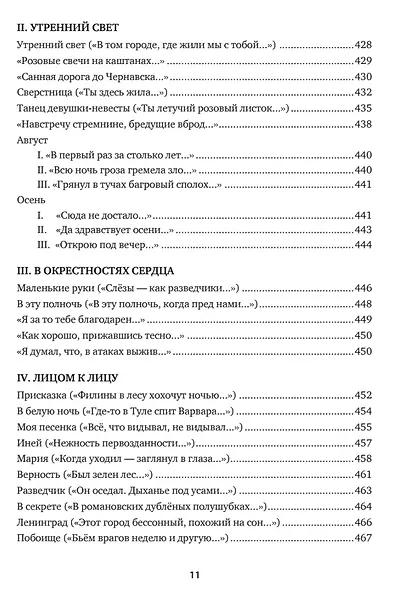 II. УТРЕННИЙ СВЕТ

Утренний свет («В том городе, где жили мы с тобой...») ........428
«Розовые свечи на каштанах...» ........429
«Санная дорога до Чернавска...» ........430
Сверстница («Ты здесь жила...») ........432
Танец девушки-невесты («Ты летучий розовый листок...») ........435
«Навстречу стремнине, бредущие вброд...» ........438
Август
I. «В первый раз за столько лет...» ........440
II. «Всю ночь гроза гремела зло...» ........440
III. «Грянул в тучах багровый сполох...» ........441
Осень
I. «Сюда не достало...» ........441
II. «Да здравствует осени...» ........443
III. «Открою под вечер...» ........444

III. В ОКРЕСТНОСТЯХ СЕРДЦА

Маленькие руки («Слёзы — как разведчики...») ........446
В эту полночь («В эту полночь, когда пред нами...») ........448
«Я за то тебе благодарен...» ........449
«Как хорошо, прижавшись тесно...» ........450
«Я думал, что, в атаках выжив...» ........450

IV. ЛИЦОМ К ЛИЦУ

Присказка («Филины в лесу хохочут ночью...») ........452
В белую ночь («Где-то в Туле спит Варвара...») ........454
Моя песенка («Всё, что видывал, не видывал...») ........455
Иней («Нежность первозданности...») ........457
Мария («Когда уходил — заглянул в глаза...») ........458
Верность («Был зелен лес...») ........461
Разведчик («Он оседал. Дыханье под усами...») ........463
В секрете («В романовских дублёных полушубках...») ........464
Ленинград («Этот город бессонный, похожий на сон...») ........466
Побоище («Бьём врагов неделю и другую...») ........467

11